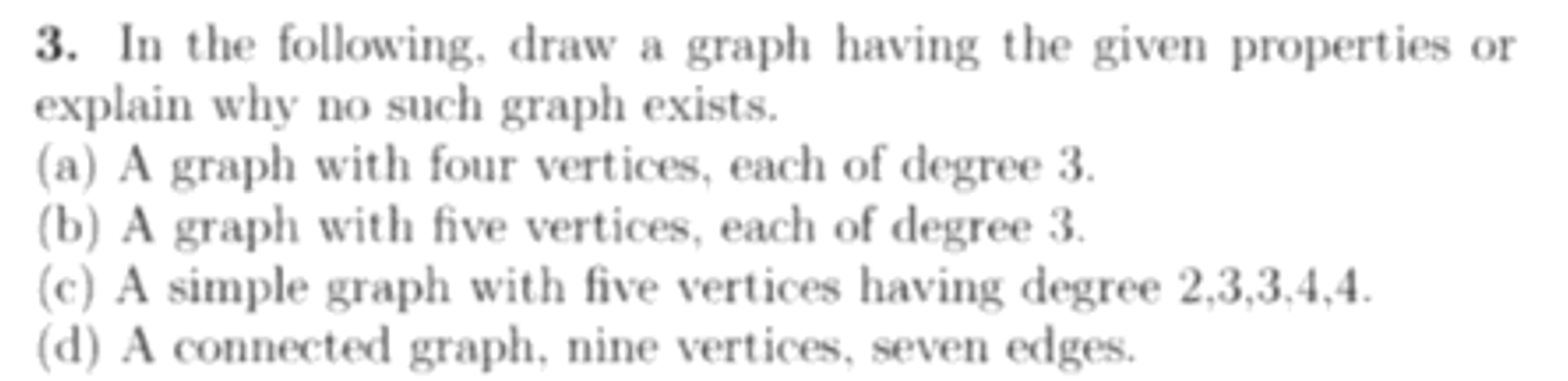 **3.** In the following, draw a graph having the given properties or explain why no such graph exists.
(a) A graph with four vertices, each of degree 3.
(b) A graph with five vertices, each of degree 3.
(c) A simple graph with five vertices having degree 2,3,3,4,4.
(d) A connected graph, nine vertices, seven edges.